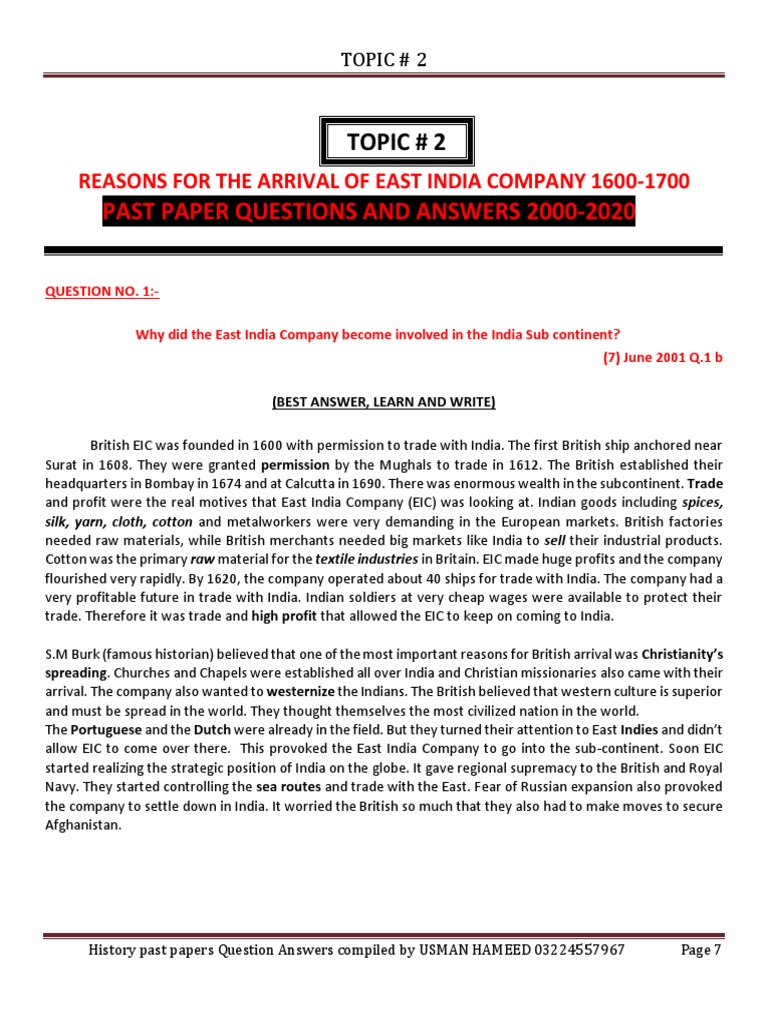 TOPIC # 2

TOPIC # 2

REASONS FOR THE ARRIVAL OF EAST INDIA COMPANY 1600-1700

PAST PAPER QUESTIONS AND ANSWERS 2000-2020

QUESTION NO. 1:-

Why did the East India Company become involved in the India Sub continent?

(7) June 2001 Q.1 b

(BEST ANSWER, LEARN AND WRITE)

British EIC was founded in 1600 with permission to trade with India. The first British ship anchored near Surat in 1608. They were granted permission by the Mughals to trade in 1612. The British established their headquarters in Bombay in 1674 and at Calcutta in 1690. There was enormous wealth in the subcontinent. Trade and profit were the real motives that East India Company (EIC) was looking at. Indian goods including spices, silk, yarn, cloth, cotton and metalworkers were very demanding in the European markets. British factories needed raw materials, while British merchants needed big markets like India to sell their industrial products. Cotton was the primary raw material for the textile industries in Britain. EIC made huge profits and the company flourished very rapidly. By 1620, the company operated about 40 ships for trade with India. The company had a very profitable future in trade with India. Indian soldiers at very cheap wages were available to protect their trade. Therefore it was trade and high profit that allowed the EIC to keep on coming to India.

S.M Burk (famous historian) believed that one of the most important reasons for British arrival was Christianity's spreading. Churches and Chapels were established all over India and Christian missionaries also came with their arrival. The company also wanted to westernize the Indians. The British believed that western culture is superior and must be spread in the world. They thought themselves the most civilized nation in the world.
The Portuguese and the Dutch were already in the field. But they turned their attention to East Indies and didn't allow EIC to come over there. This provoked the East India Company to go into the sub-continent. Soon EIC started realizing the strategic position of India on the globe. It gave regional supremacy to the British and Royal Navy. They started controlling the sea routes and trade with the East. Fear of Russian expansion also provoked the company to settle down in India. It worried the British so much that they also had to make moves to secure Afghanistan.

History past papers Question Answers compiled by USMAN HAMEED 03224557967 Page 7